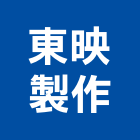 東映
製作